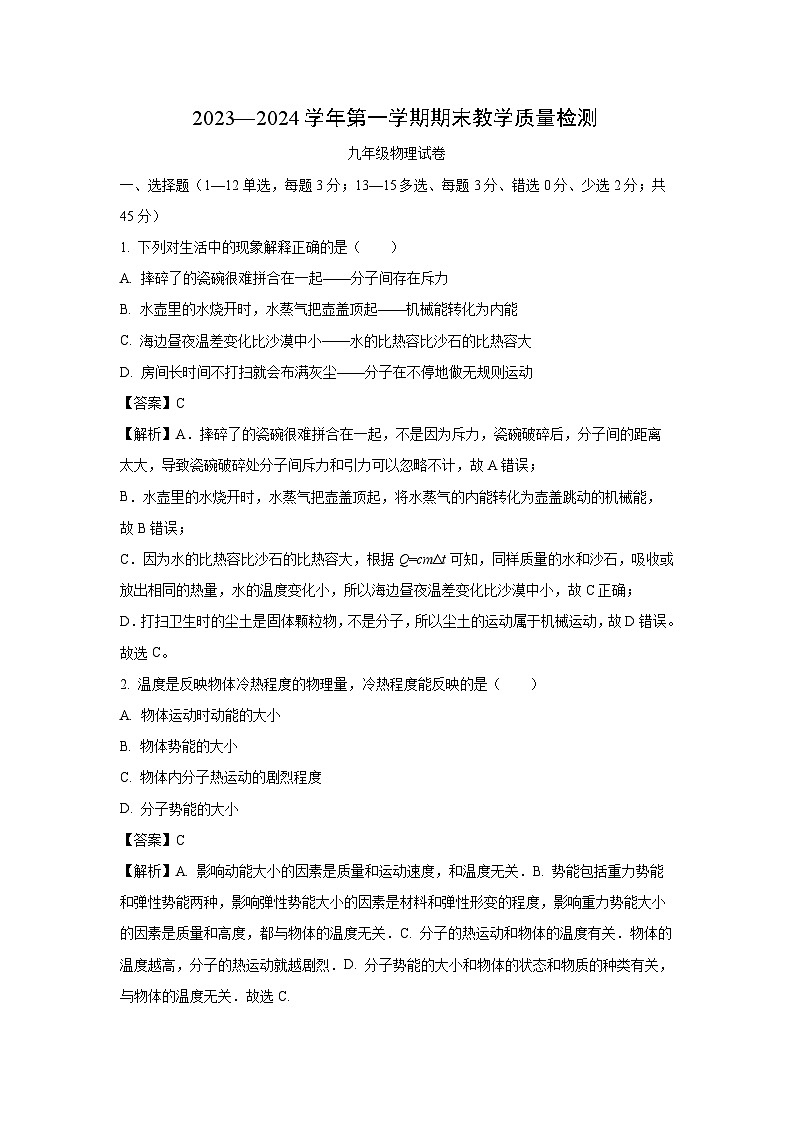 2023—2024 学年第一学期期末教学质量检测

九年级物理试卷

一、选择题（1—12 单选，每题 3 分；13—15 多选、每题 3 分、错选 0 分、少选 2 分；共 45 分）

1. 下列对生活中的现象解释正确的是（　　）

A. 摔碎了的瓷碗很难拼合在一起——分子间存在斥力

B. 水壶里的水烧开时，水蒸气把壶盖顶起——机械能转化为内能

C. 海边昼夜温差变化比沙漠中小——水的比热容比沙石的比热容大

D. 房间长时间不打扫就会布满灰尘——分子在不停地做无规则运动

【答案】C

【解析】A．摔碎了的瓷碗很难拼合在一起，不是因为斥力，瓷碗破碎后，分子间的距离太大，导致瓷碗破碎处分子间斥力和引力可以忽略不计，故 A 错误；

B．水壶里的水烧开时，水蒸气把壶盖顶起，将水蒸气的内能转化为壶盖跳动的机械能，故 B 错误；

C．因为水的比热容比沙石的比热容大，根据 $Q=cm\Delta t$ 可知，同样质量的水和沙石，吸收或放出相同的热量，水的温度变化小，所以海边昼夜温差变化比沙漠中小，故 C 正确；

D．打扫卫生时的尘土是固体颗粒物，不是分子，所以尘土的运动属于机械运动，故 D 错误。

故选 C。

2. 温度是反映物体冷热程度的物理量，冷热程度能反映的是（　　）

A. 物体运动时动能的大小

B. 物体势能的大小

C. 物体内分子热运动的剧烈程度

D. 分子势能的大小

【答案】C

【解析】A. 影响动能大小的因素是质量和运动速度，和温度无关．B. 势能包括重力势能和弹性势能两种，影响弹性势能大小的因素是材料和弹性形变的程度，影响重力势能大小的因素是质量和高度，都与物体的温度无关．C. 分子的热运动和物体的温度有关．物体的温度越高，分子的热运动就越剧烈．D. 分子势能的大小和物体的状态和物质的种类有关，与物体的温度无关．故选 C.